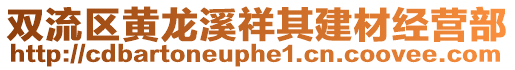 双流区黄龙溪祥其建材经营部
http://cdbartoneuphe1.cn.coovee.com